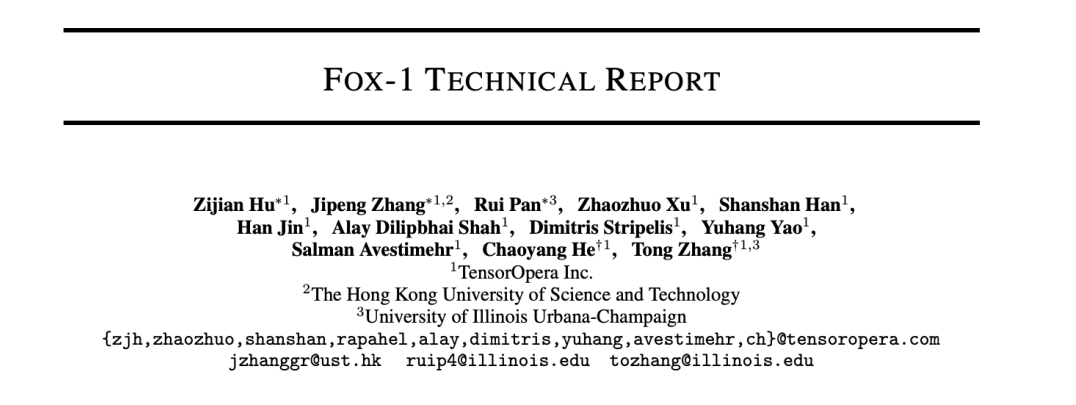 FOX-1 TECHNICAL REPORT

Zijian Hu$^{*1}$, Jipeng Zhang$^{*1,2}$, Rui Pan$^{*3}$, Zhaozhuo Xu$^{1}$, Shanshan Han$^{1}$,
Han Jin$^{1}$, Alay Dilipbhai Shah$^{1}$, Dimitris Stripelis$^{1}$, Yuhang Yao$^{1}$,
Salman Avestimehr$^{1}$, Chaoyang He$^{†1}$, Tong Zhang$^{†1,3}$
$^{1}$TensorOpera Inc.
$^{2}$The Hong Kong University of Science and Technology
$^{3}$University of Illinois Urbana-Champaign
{zjh,zhaozhuo,shanshan,rapahel,alay,dimitris,yuhang,avestimehr,ch}@tensoropera.com
jzhanggr@ust.hk ruip4@illinois.edu tozhang@illinois.edu